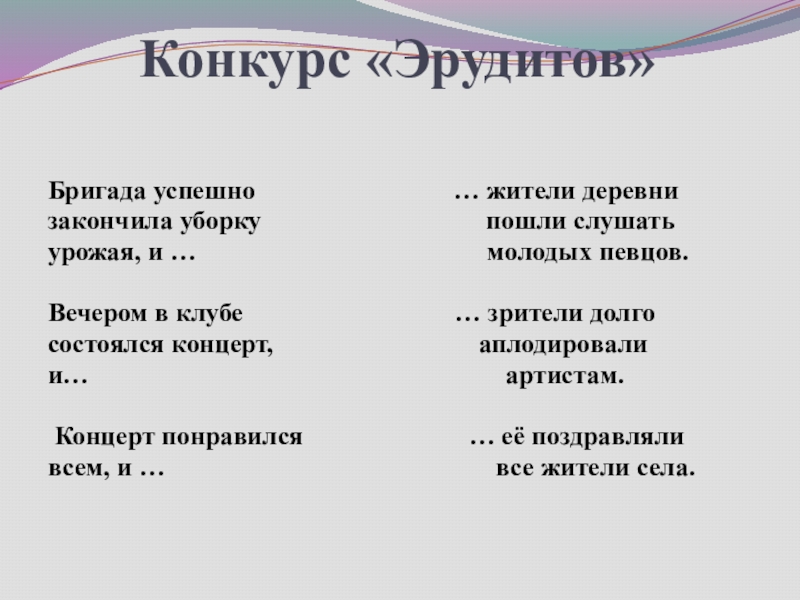 Конкурс «Эрудитов»

Бригада успешно закончила уборку урожая, и …

Вечером в клубе состоялся концерт, и…

Концерт понравился всем, и …

… жители деревни пошли слушать молодых певцов.

… зрители долго аплодировали артистам.

… её поздравляли все жители села.